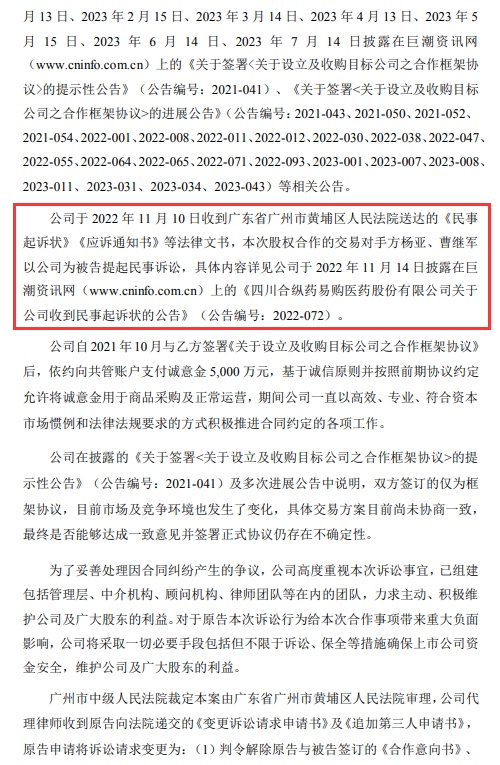 月 13 日、2023 年 2 月 15 日、2023 年 3 月 14 日、2023 年 4 月 13 日、2023 年 5 月 15 日、2023 年 6 月 14 日、2023 年 7 月 14 日披露在巨潮资讯网（www.cninfo.com.cn）上的《关于签署<关于设立及收购目标公司之合作框架协议>的提示性公告》（公告编号：2021-041）、《关于签署<关于设立及收购目标公司之合作框架协议>的进展公告》（公告编号：2021-043、2021-050、2021-052、2021-054、2022-001、2022-008、2022-011、2022-012、2022-030、2022-038、2022-047、2022-055、2022-064、2022-065、2022-071、2022-093、2023-001、2023-007、2023-008、2023-011、2023-031、2023-034、2023-043）等相关公告。

公司于 2022 年 11 月 10 日收到广东省广州市黄埔区人民法院送达的《民事起诉状》《应诉通知书》等法律文书，本次股权合作的交易对手方杨亚、曹继军以公司为被告提起民事诉讼，具体内容详见公司于 2022 年 11 月 14 日披露在巨潮资讯网（www.cninfo.com.cn）上的《四川合纵药易购医药股份有限公司关于公司收到民事起诉状的公告》（公告编号：2022-072）。

公司自 2021 年 10 月与乙方签署《关于设立及收购目标公司之合作框架协议》后，依约向共管账户支付诚意金 5,000 万元，基于诚信原则并按照前期协议约定允许将诚意金用于商品采购及正常运营，期间公司一直以高效、专业、符合资本市场惯例和法律法规要求的方式积极推进合同约定的各项工作。

公司在披露的《关于签署<关于设立及收购目标公司之合作框架协议>的提示性公告》（公告编号：2021-041）及多次进展公告中说明，双方签订的仅为框架协议，目前市场及竞争环境也发生了变化，具体交易方案目前尚未协商一致，最终是否能够达成一致意见并签署正式协议仍存在不确定性。

为了妥善处理因合同纠纷产生的争议，公司高度重视本次诉讼事宜，已组建包括管理层、中介机构、顾问机构、律师团队等在内的团队，力求主动、积极维护公司及广大股东的利益。对于原告本次诉讼行为给本次合作事项带来重大负面影响，公司将采取一切必要手段包括但不限于诉讼、保全等措施确保上市公司资金安全，维护公司及广大股东的利益。

广州市中级人民法院裁定本案由广东省广州市黄埔区人民法院审理，公司代理律师收到原告向法院递交的《变更诉讼请求申请书》及《追加第三人申请书》，原告申请将诉讼请求变更为：（1）判令解除原告与被告签订的《合作意向书》、